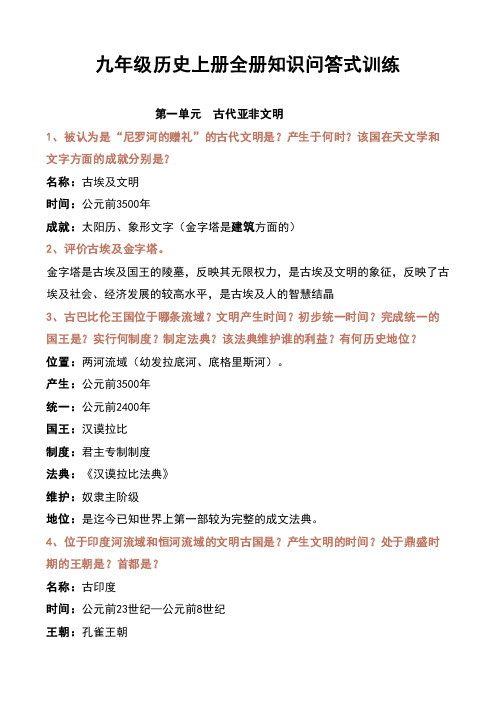 九年级历史上册全册知识问答式训练

第一单元　古代亚非文明

1、被认为是“尼罗河的赠礼”的古代文明是？产生于何时？该国在天文学和文字方面的成就分别是？

名称：古埃及文明

时间：公元前3500年

成就：太阳历、象形文字（金字塔是建筑方面的）

2、评价古埃及金字塔。

金字塔是古埃及国王的陵墓，反映其无限权力，是古埃及文明的象征，反映了古埃及社会、经济发展的较高水平，是古埃及人的智慧结晶

3、古巴比伦王国位于哪条流域？文明产生时间？初步统一时间？完成统一的国王是？实行何制度？制定法典？该法典维护谁的利益？有何历史地位？

位置：两河流域（幼发拉底河、底格里斯河）。

产生：公元前3500年

统一：公元前2400年

国王：汉谟拉比

制度：君主专制制度

法典：《汉谟拉比法典》

维护：奴隶主阶级

地位：是迄今已知世界上第一部较为完整的成文法典。

4、位于印度河流域和恒河流域的文明古国是？产生文明的时间？处于鼎盛时期的王朝是？首都是？

名称：古印度

时间：公元前23世纪—公元前8世纪

王朝：孔雀王朝